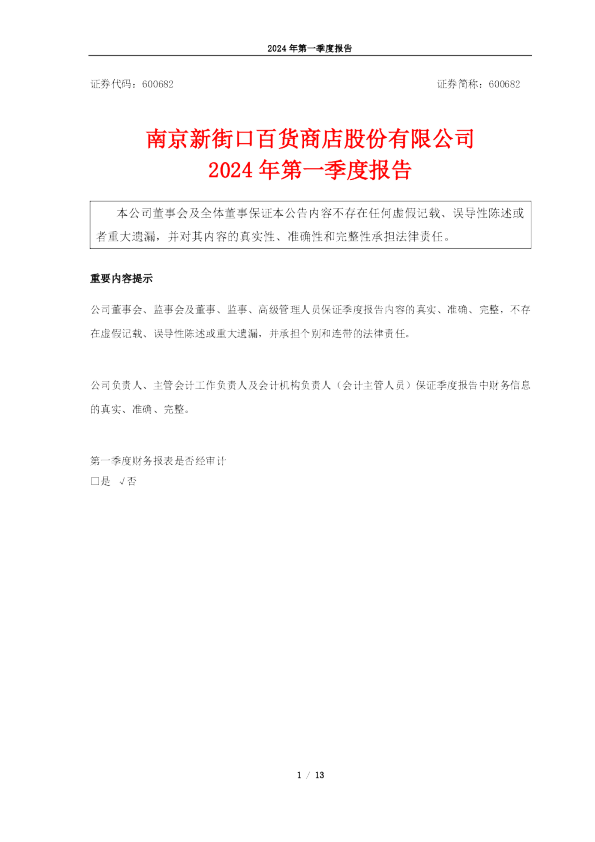 2024 年第一季度报告

证券代码：600682　　证券简称：600682

南京新街口百货商店股份有限公司
2024 年第一季度报告

本公司董事会及全体董事保证本公告内容不存在任何虚假记载、误导性陈述或者重大遗漏，并对其内容的真实性、准确性和完整性承担法律责任。

重要内容提示

公司董事会、监事会及董事、监事、高级管理人员保证季度报告内容的真实、准确、完整，不存在虚假记载、误导性陈述或重大遗漏，并承担个别和连带的法律责任。

公司负责人、主管会计工作负责人及会计机构负责人（会计主管人员）保证季度报告中财务信息的真实、准确、完整。

第一季度财务报表是否经审计
□是 √否

1 / 13